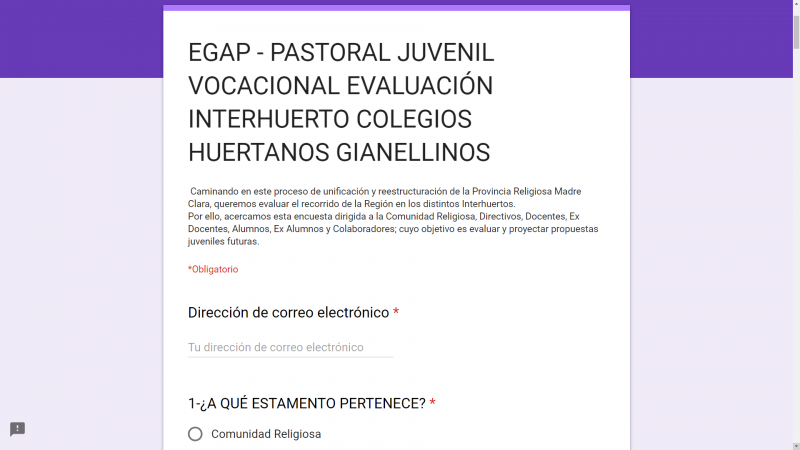 EGAP - PASTORAL JUVENIL VOCACIONAL EVALUACIÓN INTERHUERTO COLEGIOS HUERTANOS GIANELLINOS

Caminando en este proceso de unificación y reestructuración de la Provincia Religiosa Madre Clara, queremos evaluar el recorrido de la Región en los distintos Interhuertos.
Por ello, acercamos esta encuesta dirigida a la Comunidad Religiosa, Directivos, Docentes, Ex Docentes, Alumnos, Ex Alumnos y Colaboradores; cuyo objetivo es evaluar y proyectar propuestas juveniles futuras.

*Obligatorio

Dirección de correo electrónico *

Tu dirección de correo electrónico

1-¿A QUÉ ESTAMENTO PERTENECE? *

Comunidad Religiosa